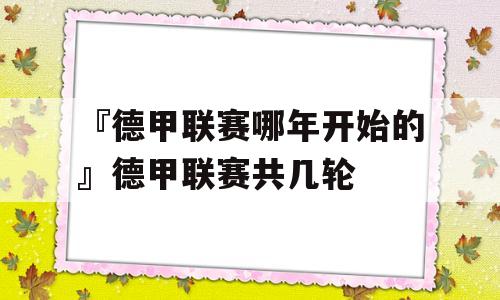 『德甲联赛哪年开始的』德甲联赛共几轮